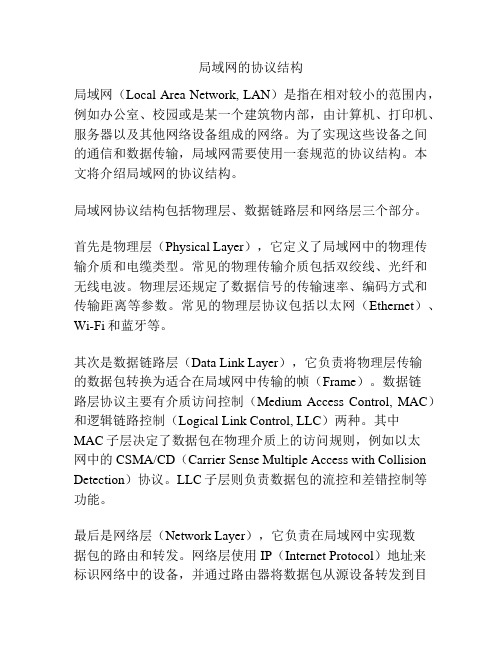 局域网的协议结构

局域网（Local Area Network, LAN）是指在相对较小的范围内，例如办公室、校园或是某一个建筑物内部，由计算机、打印机、服务器以及其他网络设备组成的网络。为了实现这些设备之间的通信和数据传输，局域网需要使用一套规范的协议结构。本文将介绍局域网的协议结构。

局域网协议结构包括物理层、数据链路层和网络层三个部分。

首先是物理层（Physical Layer），它定义了局域网中的物理传输介质和电缆类型。常见的物理传输介质包括双绞线、光纤和无线电波。物理层还规定了数据信号的传输速率、编码方式和传输距离等参数。常见的物理层协议包括以太网（Ethernet）、Wi-Fi 和蓝牙等。

其次是数据链路层（Data Link Layer），它负责将物理层传输的数据包转换为适合在局域网中传输的帧（Frame）。数据链路层协议主要有介质访问控制（Medium Access Control, MAC）和逻辑链路控制（Logical Link Control, LLC）两种。其中 MAC 子层决定了数据包在物理介质上的访问规则，例如以太网中的 CSMA/CD（Carrier Sense Multiple Access with Collision Detection）协议。LLC 子层则负责数据包的流控和差错控制等功能。

最后是网络层（Network Layer），它负责在局域网中实现数据包的路由和转发。网络层使用 IP（Internet Protocol）地址来标识网络中的设备，并通过路由器将数据包从源设备转发到目